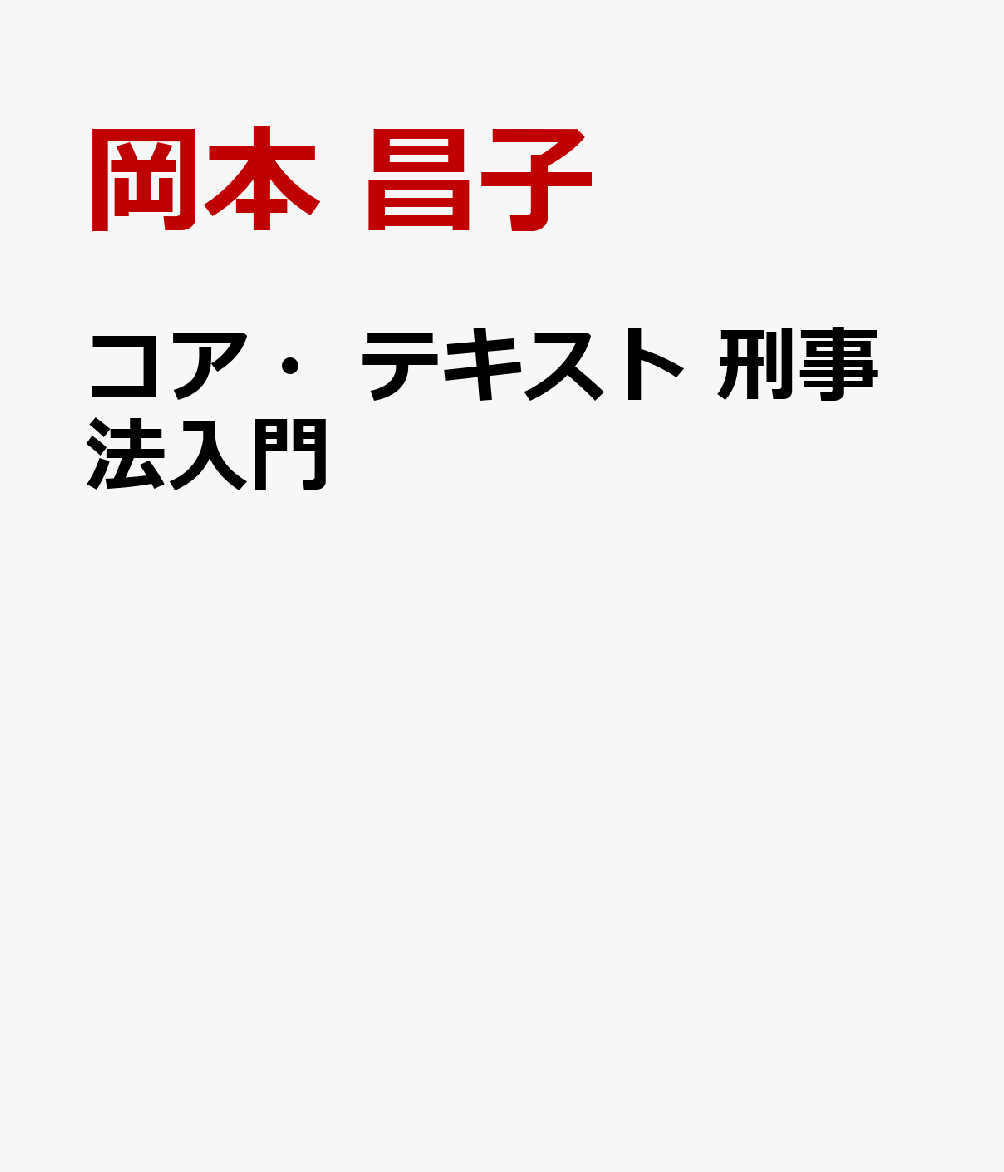 岡本 昌子

コア・ テキスト 刑事法入門